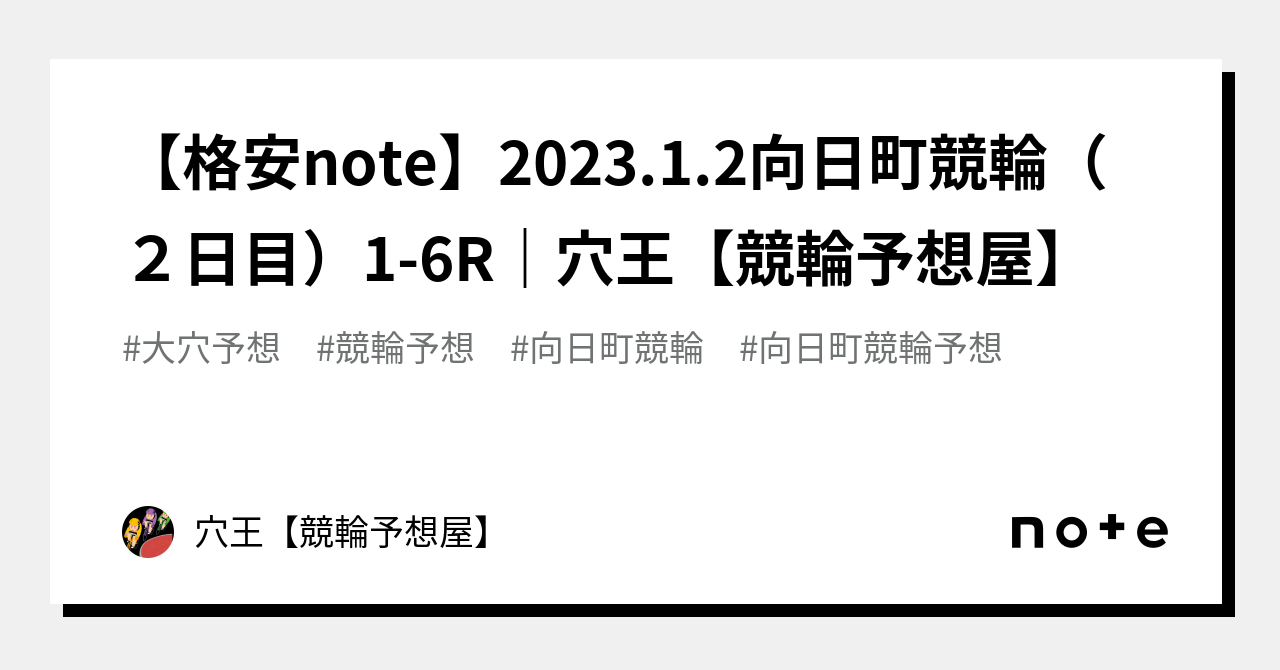 【格安note】2023.1.2向日町競輪（２日目）1-6R｜穴王【競輪予想屋】

#大穴予想　#競輪予想　#向日町競輪　#向日町競輪予想

穴王【競輪予想屋】

note